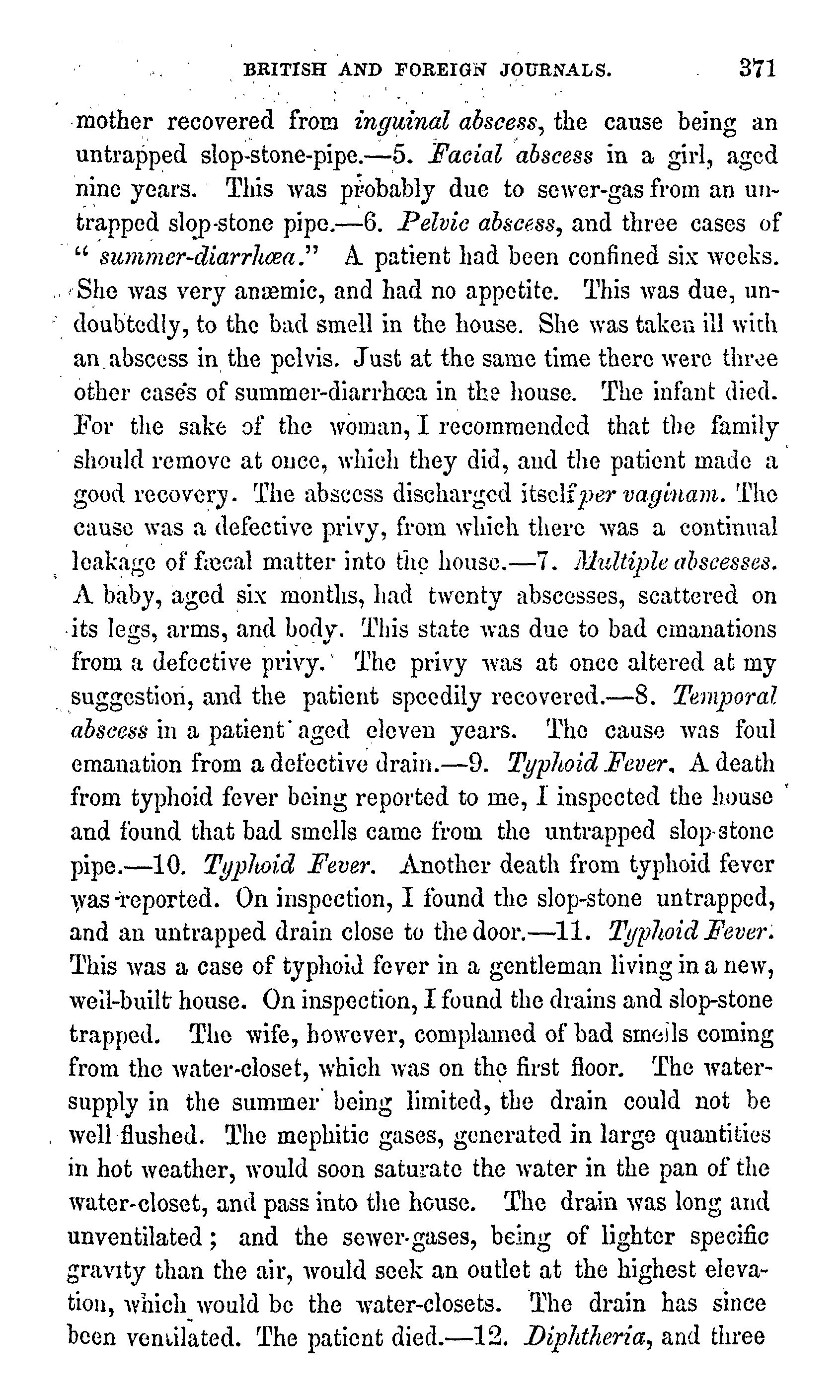 BRITISH AND FOREIGN JOURNALS. 371

mother recovered from inguinal abscess, the cause being an untrapped slop-stone-pipe.—5. Facial abscess in a girl, aged nine years. This was probably due to sewer-gas from an untrapped slop-stone pipe.—6. Pelvic abscess, and three cases of "summer-diarrhœa." A patient had been confined six weeks. She was very anæmic, and had no appetite. This was due, undoubtedly, to the bad smell in the house. She was taken ill with an abscess in the pelvis. Just at the same time there were three other cases of summer-diarrhœa in the house. The infant died. For the sake of the woman, I recommended that the family should remove at once, which they did, and the patient made a good recovery. The abscess discharged itself per vaginam. The cause was a defective privy, from which there was a continual leakage of fæcal matter into the house.—7. Multiple abscesses. A baby, aged six months, had twenty abscesses, scattered on its legs, arms, and body. This state was due to bad emanations from a defective privy. The privy was at once altered at my suggestion, and the patient speedily recovered.—8. Temporal abscess in a patient aged eleven years. The cause was foul emanation from a defective drain.—9. Typhoid Fever. A death from typhoid fever being reported to me, I inspected the house and found that bad smells came from the untrapped slop-stone pipe.—10. Typhoid Fever. Another death from typhoid fever was reported. On inspection, I found the slop-stone untrapped, and an untrapped drain close to the door.—11. Typhoid Fever. This was a case of typhoid fever in a gentleman living in a new, well-built house. On inspection, I found the drains and slop-stone trapped. The wife, however, complained of bad smells coming from the water-closet, which was on the first floor. The water-supply in the summer being limited, the drain could not be well flushed. The mephitic gases, generated in large quantities in hot weather, would soon saturate the water in the pan of the water-closet, and pass into the house. The drain was long and unventilated; and the sewer-gases, being of lighter specific gravity than the air, would seek an outlet at the highest elevation, which would be the water-closets. The drain has since been ventilated. The patient died.—12. Diphtheria, and three